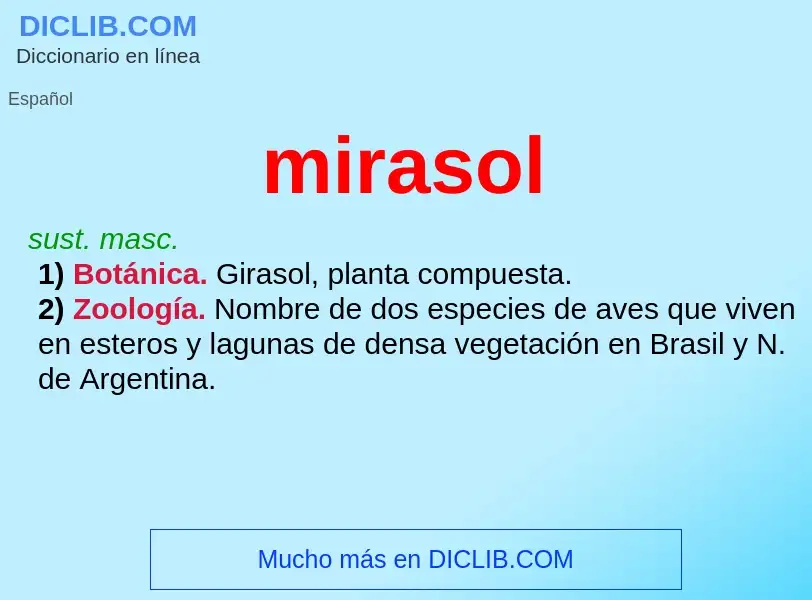 DICLIB.COM
Diccionario en línea

Español

mirasol

sust. masc.
1) Botánica. Girasol, planta compuesta.
2) Zoología. Nombre de dos especies de aves que viven en esteros y lagunas de densa vegetación en Brasil y N. de Argentina.

Mucho más en DICLIB.COM